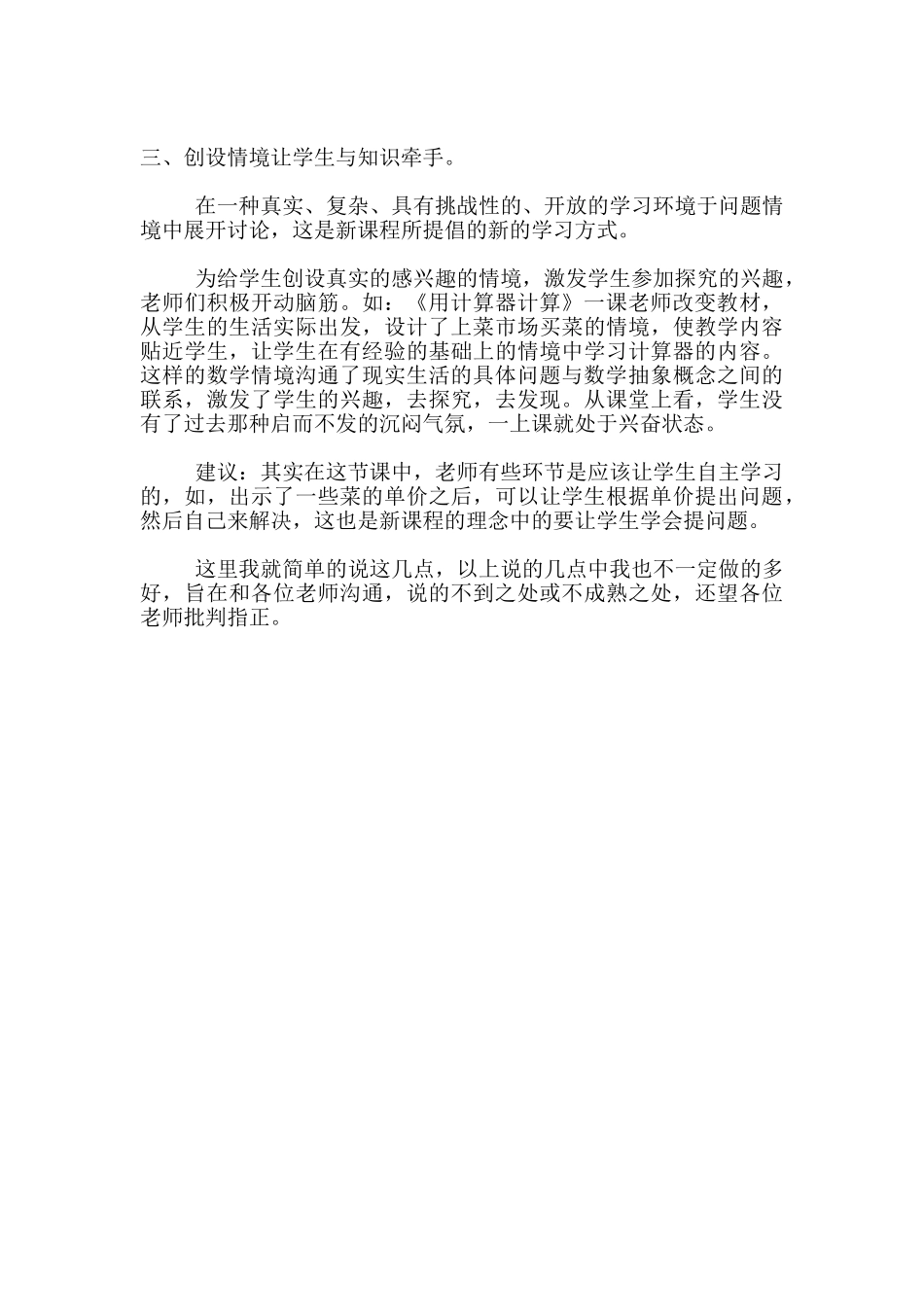 三、创设情境让学生与知识牵手。

在一种真实、复杂、具有挑战性的、开放的学习环境于问题情境中展开讨论，这是新课程所提倡的新的学习方式。

为给学生创设真实的感兴趣的情境，激发学生参加探究的兴趣，老师们积极开动脑筋。如：《用计算器计算》一课老师改变教材，从学生的生活实际出发，设计了上菜市场买菜的情境，使教学内容贴近学生，让学生在有经验的基础上的情境中学习计算器的内容。这样的数学情境沟通了现实生活的具体问题与数学抽象概念之间的联系，激发了学生的兴趣，去探究，去发现。从课堂上看，学生没有了过去那种启而不发的沉闷气氛，一上课就处于兴奋状态。

建议：其实在这节课中，老师有些环节是应该让学生自主学习的，如，出示了一些菜的单价之后，可以让学生根据单价提出问题，然后自己来解决，这也是新课程的理念中的要让学生学会提问题。

这里我就简单的说这几点，以上说的几点中我也不一定做的多好，旨在和各位老师沟通，说的不到之处或不成熟之处，还望各位老师批判指正。